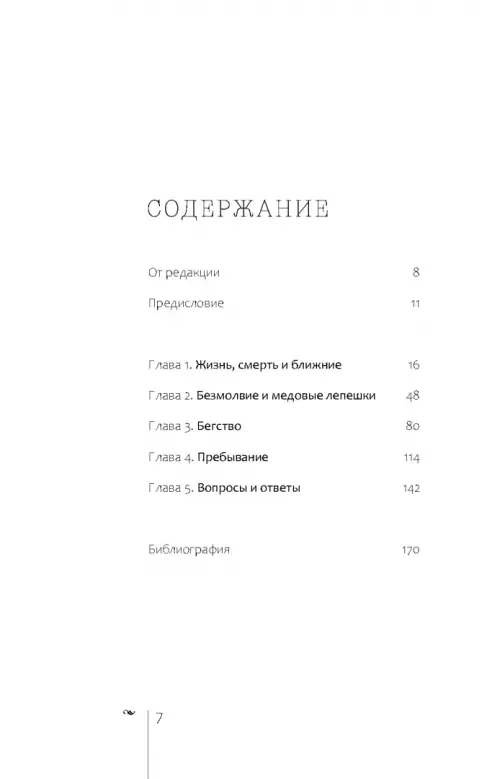 СОДЕРЖАНИЕ

От редакции 8

Предисловие 11

Глава 1. Жизнь, смерть и ближние 16

Глава 2. Безмолвие и медовые лепешки 48

Глава 3. Бегство 80

Глава 4. Пребывание 114

Глава 5. Вопросы и ответы 142

Библиография 170

7